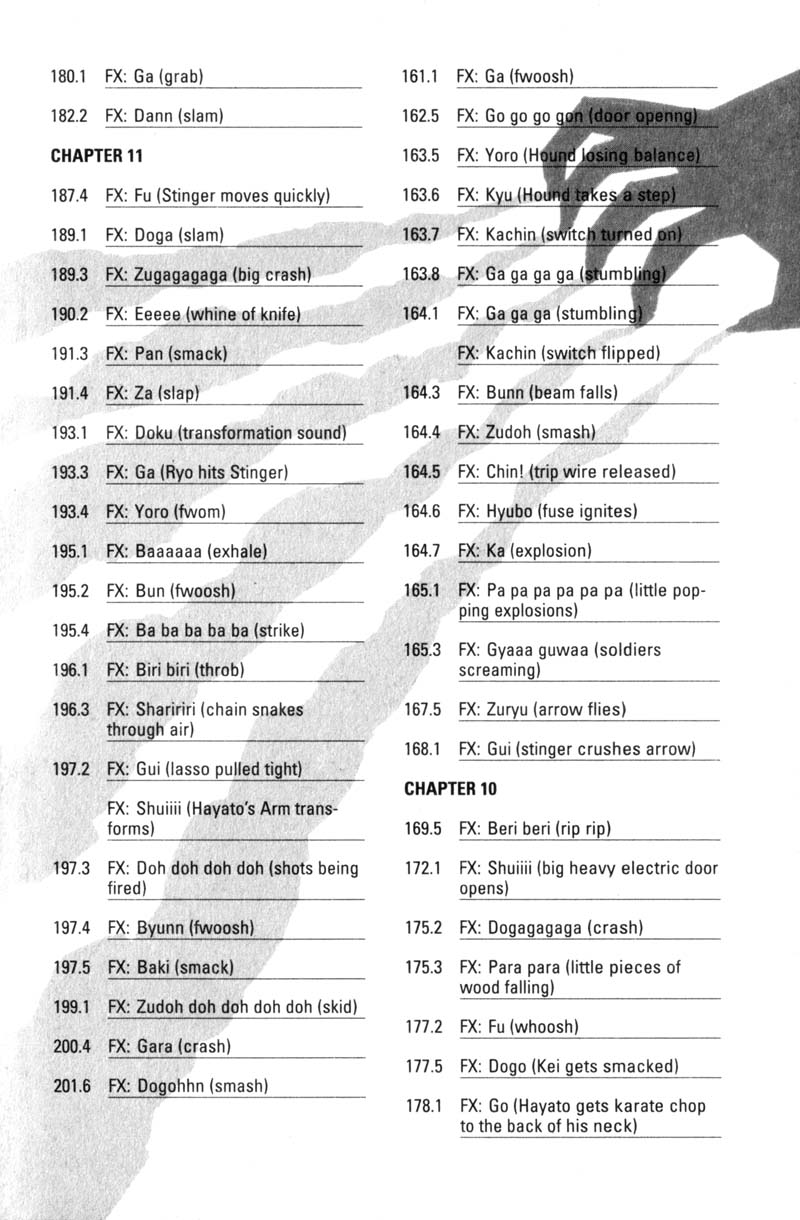 180.1 FX: Ga (grab)

182.2 FX: Dann (slam)

CHAPTER 11

187.4 FX: Fu (Stinger moves quickly)

189.1 FX: Doga (slam)

189.3 FX: Zugagagaga (big crash)

190.2 FX: Eeeee (whine of knife)

191.3 FX: Pan (smack)

191.4 FX: Za (slap)

193.1 FX: Doku (transformation sound)

193.3 FX: Ga (Ryo hits Stinger)

193.4 FX: Yoro (fwom)

195.1 FX: Baaaaaa (exhale)

195.2 FX: Bun (fwoosh)

195.4 FX: Ba ba ba ba ba (strike)

196.1 FX: Biri biri (throb)

196.3 FX: Shaririri (chain snakes through air)

197.2 FX: Gui (lasso pulled tight)

FX: Shuiiii (Hayato's Arm transforms)

197.3 FX: Doh doh doh doh (shots being fired)

197.4 FX: Byunn (fwoosh)

197.5 FX: Baki (smack)

199.1 FX: Zudoh doh doh doh doh (skid)

200.4 FX: Gara (crash)

201.6 FX: Dogohhn (smash)

161.1 FX: Ga (fwoosh)

162.5 FX: Go go go gon (door openng)

163.5 FX: Yoro (Hound losing balance)

163.6 FX: Kyu (Hound takes a step)

163.7 FX: Kachin (switch turned on)

163.8 FX: Ga ga ga ga (stumbling)

164.1 FX: Ga ga ga (stumbling)

FX: Kachin (switch flipped)

164.3 FX: Bunn (beam falls)

164.4 FX: Zudoh (smash)

164.5 FX: Chin! (trip wire released)

164.6 FX: Hyubo (fuse ignites)

164.7 FX: Ka (explosion)

165.1 FX: Pa pa pa pa pa pa (little popping explosions)

165.3 FX: Gyaaa guwaa (soldiers screaming)

167.5 FX: Zuryu (arrow flies)

168.1 FX: Gui (stinger crushes arrow)

CHAPTER 10

169.5 FX: Beri beri (rip rip)

172.1 FX: Shuiiii (big heavy electric door opens)

175.2 FX: Dogagagaga (crash)

175.3 FX: Para para (little pieces of wood falling)

177.2 FX: Fu (whoosh)

177.5 FX: Dogo (Kei gets smacked)

178.1 FX: Go (Hayato gets karate chop to the back of his neck)